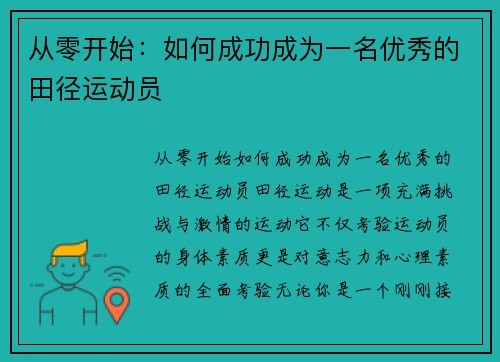 从零开始：如何成功成为一名优秀的田径运动员

从零开始如何成功成为一名优秀的田径运动员田径运动是一项充满挑战与激情的运动它不仅考验运动员的身体素质更是对意志力和心理素质的全面考验无论你是一个刚刚接